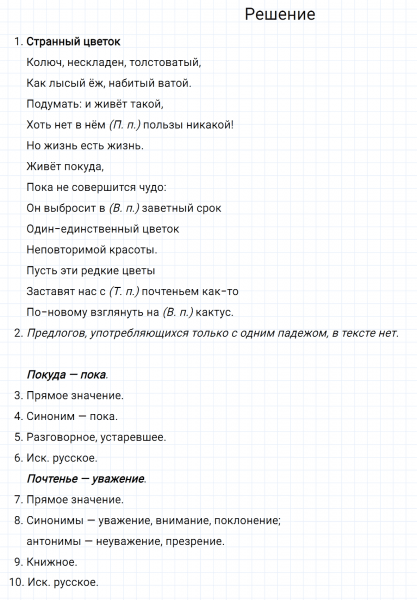 Решение

1. Странный цветок

Колюч, нескладен, толстоватый,

Как лысый ёж, набитый ватой.

Подумать: и живёт такой,

Хоть нет в нём (П. п.) пользы никакой!

Но жизнь есть жизнь.

Живёт покуда,

Пока не совершится чудо:

Он выбросит в (В. п.) заветный срок

Один-единственный цветок

Неповторимой красоты.

Пусть эти редкие цветы

Заставят нас с (Т. п.) почтеньем как-то

По-новому взглянуть на (В. п.) кактус.

2. Предлогов, употребляющихся только с одним падежом, в тексте нет.

Покуда — пока.

3. Прямое значение.

4. Синоним — пока.

5. Разговорное, устаревшее.

6. Иск. русское.

Почтенье — уважение.

7. Прямое значение.

8. Синонимы — уважение, внимание, поклонение; антонимы — неуважение, презрение.

9. Книжное.

10. Иск. русское.